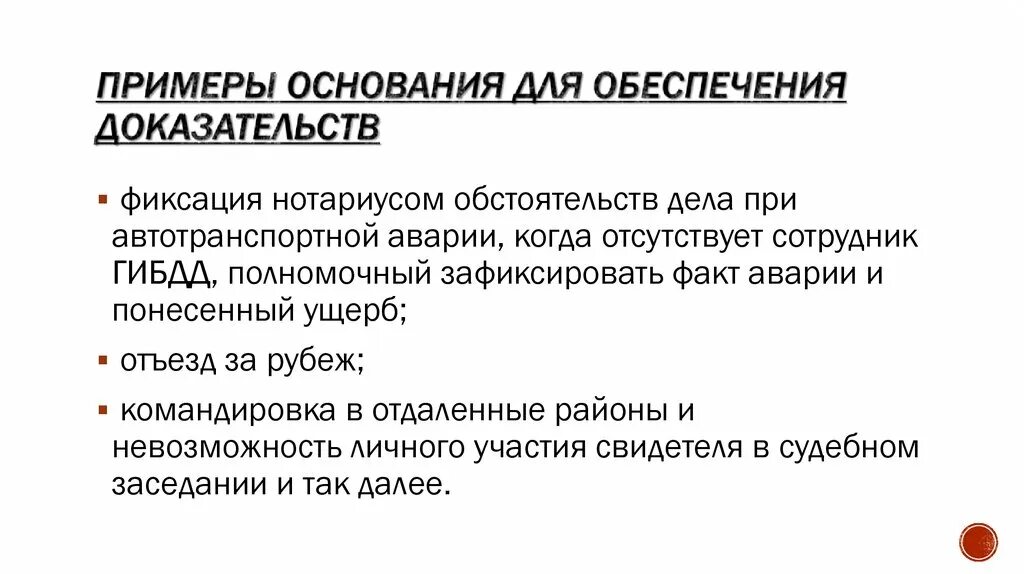 ПРИМЕРЫ ОСНОВАНИЯ ДЛЯ ОБЕСПЕЧЕНИЯ ДОКАЗАТЕЛЬСТВ

▪ фиксация нотариусом обстоятельств дела при автотранспортной аварии, когда отсутствует сотрудник ГИБДД, полномочный зафиксировать факт аварии и понесенный ущерб;

▪ отъезд за рубеж;

▪ командировка в отдаленные районы и невозможность личного участия свидетеля в судебном заседании и так далее.